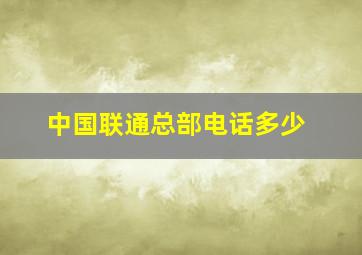 中国联通总部电话多少